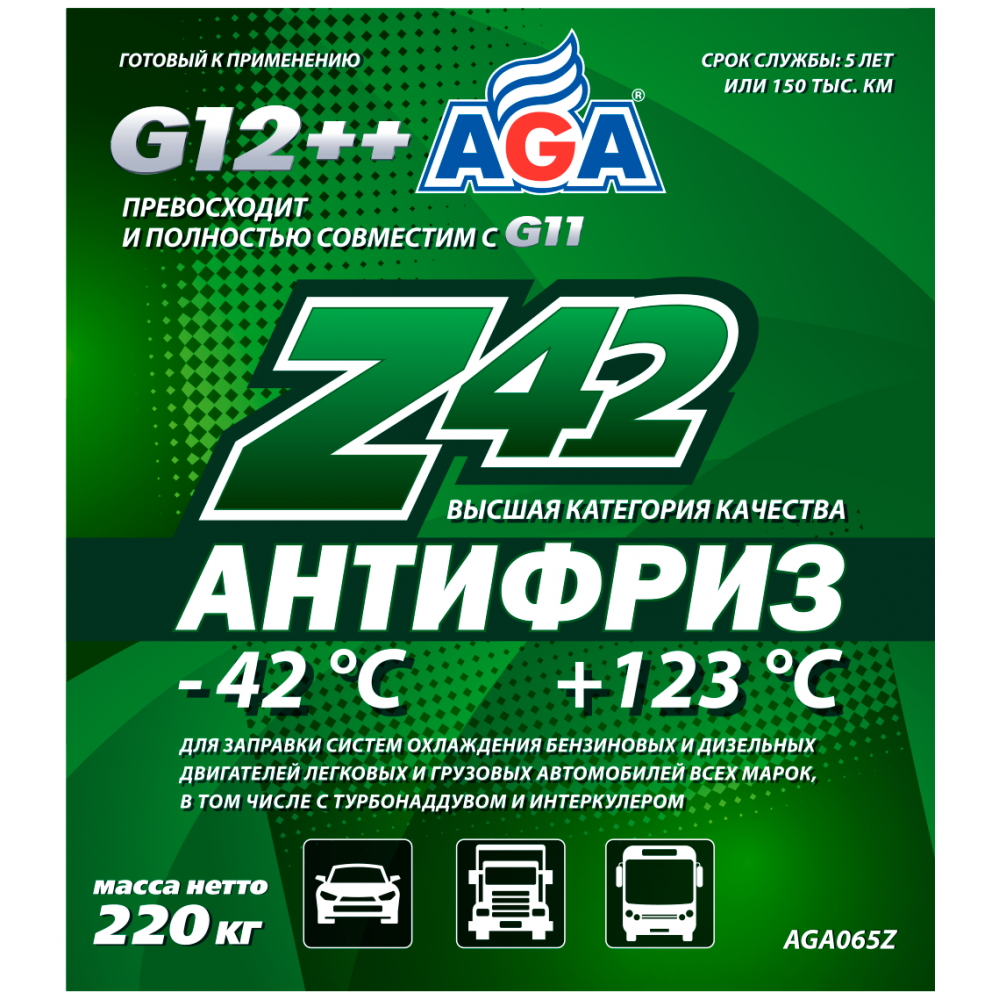 ГОТОВЫЙ К ПРИМЕНЕНИЮ

СРОК СЛУЖБЫ: 5 ЛЕТ
ИЛИ 150 ТЫС. КМ

G12++

AGA®

ПРЕВОСХОДИТ
И ПОЛНОСТЬЮ СОВМЕСТИМ С G11

Z42

ВЫСШАЯ КАТЕГОРИЯ КАЧЕСТВА

АНТИФРИЗ

- 42 °C +123 °C

ДЛЯ ЗАПРАВКИ СИСТЕМ ОХЛАЖДЕНИЯ БЕНЗИНОВЫХ И ДИЗЕЛЬНЫХ ДВИГАТЕЛЕЙ ЛЕГКОВЫХ И ГРУЗОВЫХ АВТОМОБИЛЕЙ ВСЕХ МАРОК, В ТОМ ЧИСЛЕ С ТУРБОНАДДУВОМ И ИНТЕРКУЛЕРОМ

масса нетто
220 кг

AGA065Z